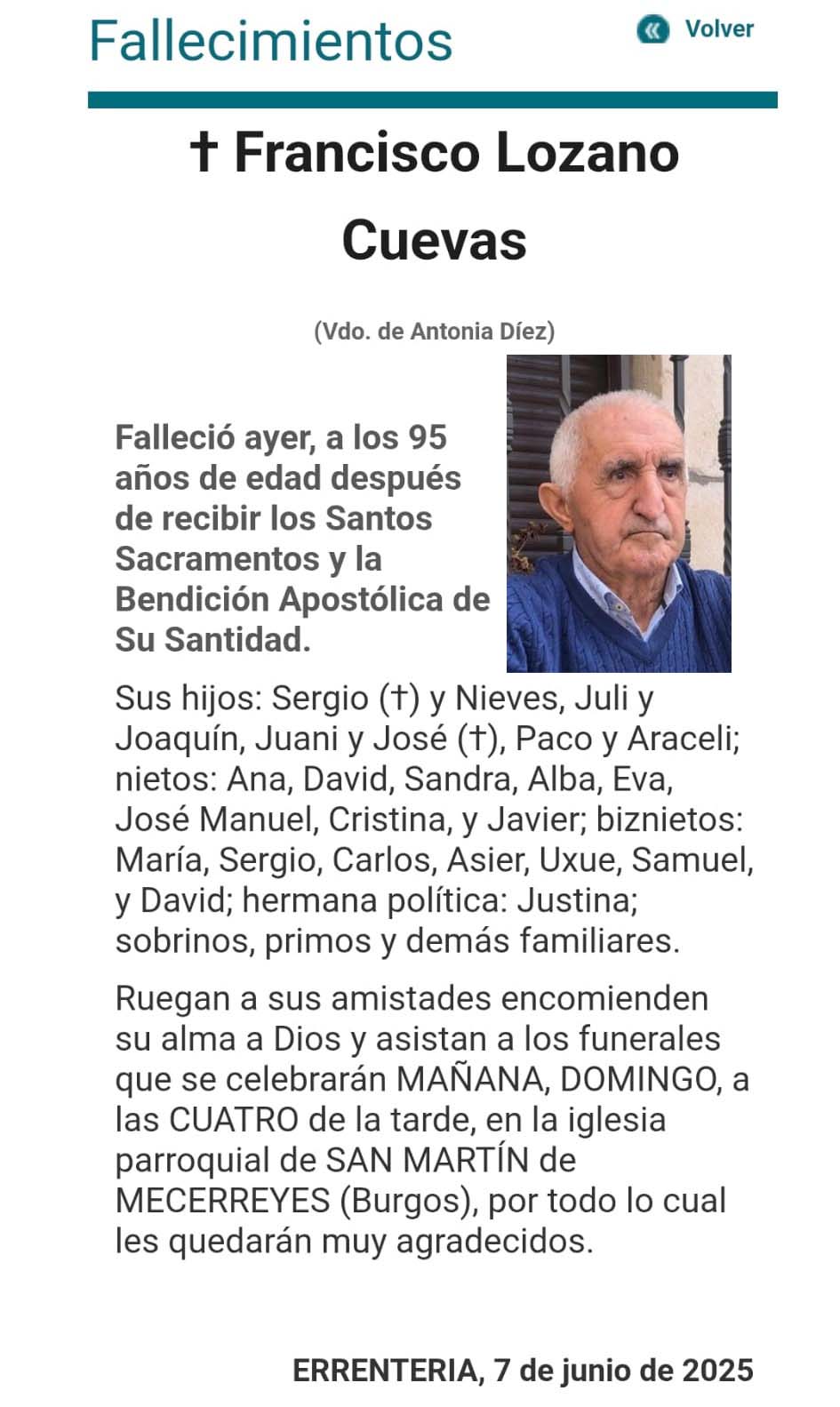 Fallecimientos

Volver

† Francisco Lozano Cuevas

(Vdo. de Antonia Díez)

Falleció ayer, a los 95 años de edad después de recibir los Santos Sacramentos y la Bendición Apostólica de Su Santidad.

Sus hijos: Sergio (†) y Nieves, Juli y Joaquín, Juani y José (†), Paco y Araceli; nietos: Ana, David, Sandra, Alba, Eva, José Manuel, Cristina, y Javier; biznietos: María, Sergio, Carlos, Asier, Uxue, Samuel, y David; hermana política: Justina; sobrinos, primos y demás familiares.

Ruegan a sus amistades encomienden su alma a Dios y asistan a los funerales que se celebrarán MAÑANA, DOMINGO, a las CUATRO de la tarde, en la iglesia parroquial de SAN MARTÍN de MECERREYES (Burgos), por todo lo cual les quedarán muy agradecidos.

ERRENTERIA, 7 de junio de 2025